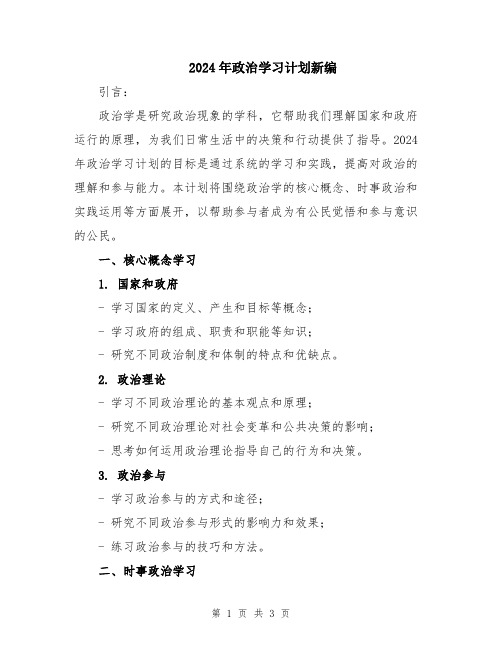 2024年政治学习计划新编

引言：

政治学是研究政治现象的学科，它帮助我们理解国家和政府运行的原理，为我们日常生活中的决策和行动提供了指导。2024年政治学习计划的目标是通过系统的学习和实践，提高对政治的理解和参与能力。本计划将围绕政治学的核心概念、时事政治和实践运用等方面展开，以帮助参与者成为有公民觉悟和参与意识的公民。

一、核心概念学习

1. 国家和政府

- 学习国家的定义、产生和目标等概念；

- 学习政府的组成、职责和职能等知识；

- 研究不同政治制度和体制的特点和优缺点。

2. 政治理论

- 学习不同政治理论的基本观点和原理；

- 研究不同政治理论对社会变革和公共决策的影响；

- 思考如何运用政治理论指导自己的行为和决策。

3. 政治参与

- 学习政治参与的方式和途径；

- 研究不同政治参与形式的影响力和效果；

- 练习政治参与的技巧和方法。

二、时事政治学习

第 1 页 共 3 页